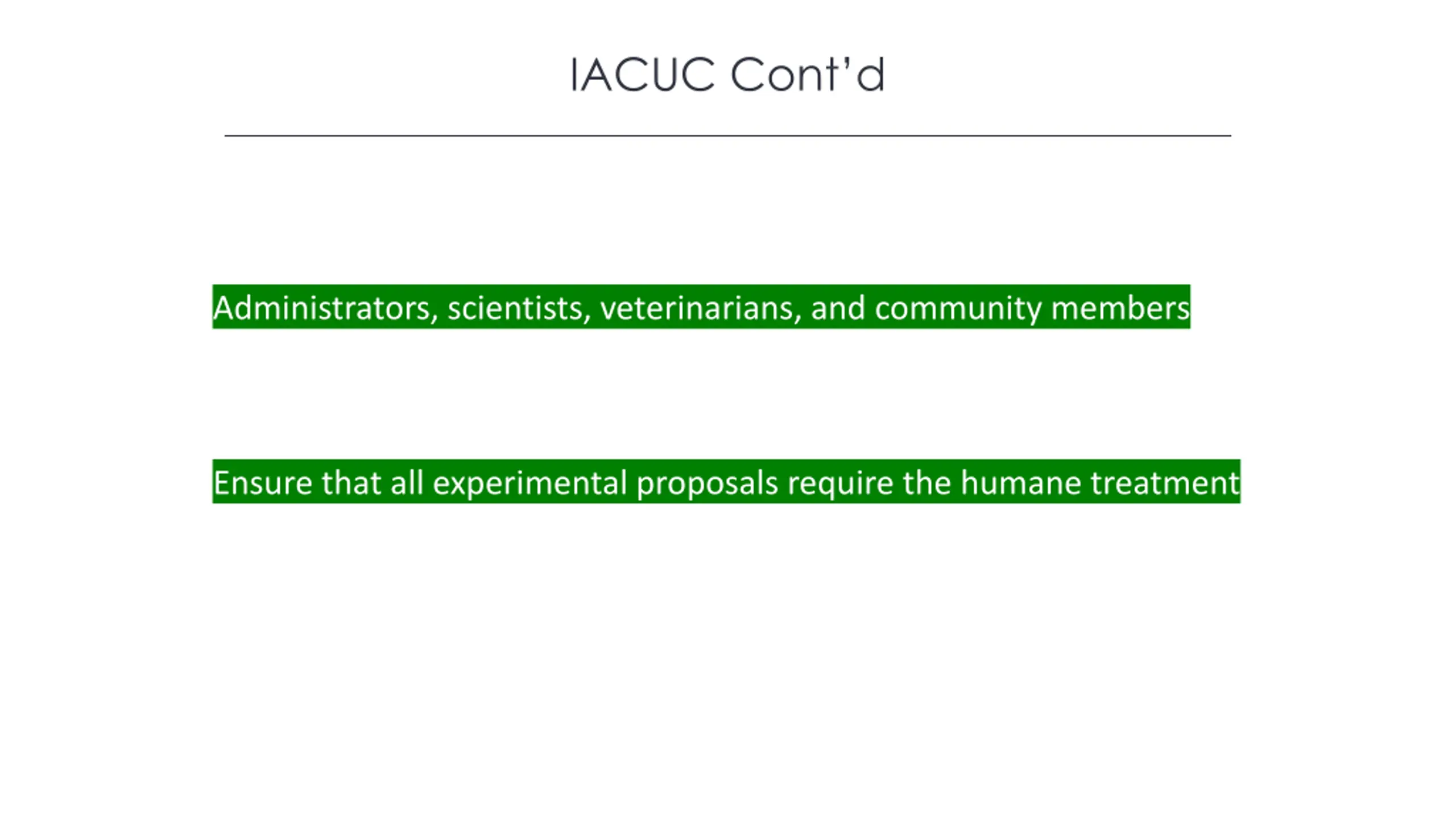 IACUC Cont'd

Administrators, scientists, veterinarians, and community members

Ensure that all experimental proposals require the humane treatment